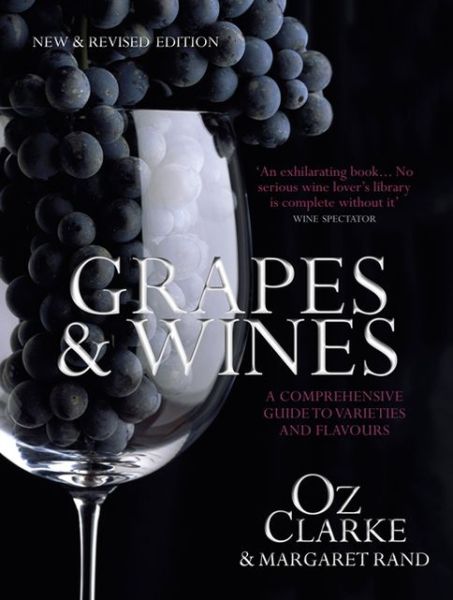 NEW & REVISED EDITION

'An exhilarating book... No serious wine lover's library is complete without it'
WINE SPECTATOR

GRAPES & WINES

A COMPREHENSIVE GUIDE TO VARIETIES AND FLAVOURS

OZ CLARKE
& MARGARET RAND